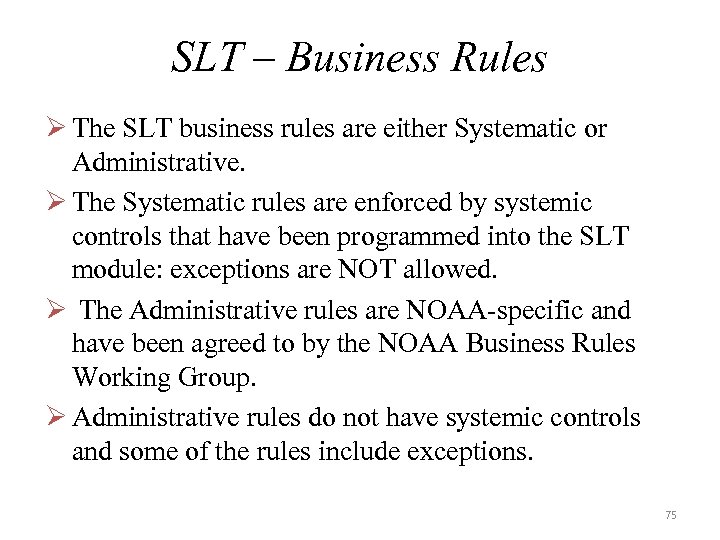 SLT – Business Rules

➢ The SLT business rules are either Systematic or Administrative.

➢ The Systematic rules are enforced by systemic controls that have been programmed into the SLT module: exceptions are NOT allowed.

➢ The Administrative rules are NOAA-specific and have been agreed to by the NOAA Business Rules Working Group.

➢ Administrative rules do not have systemic controls and some of the rules include exceptions.

75